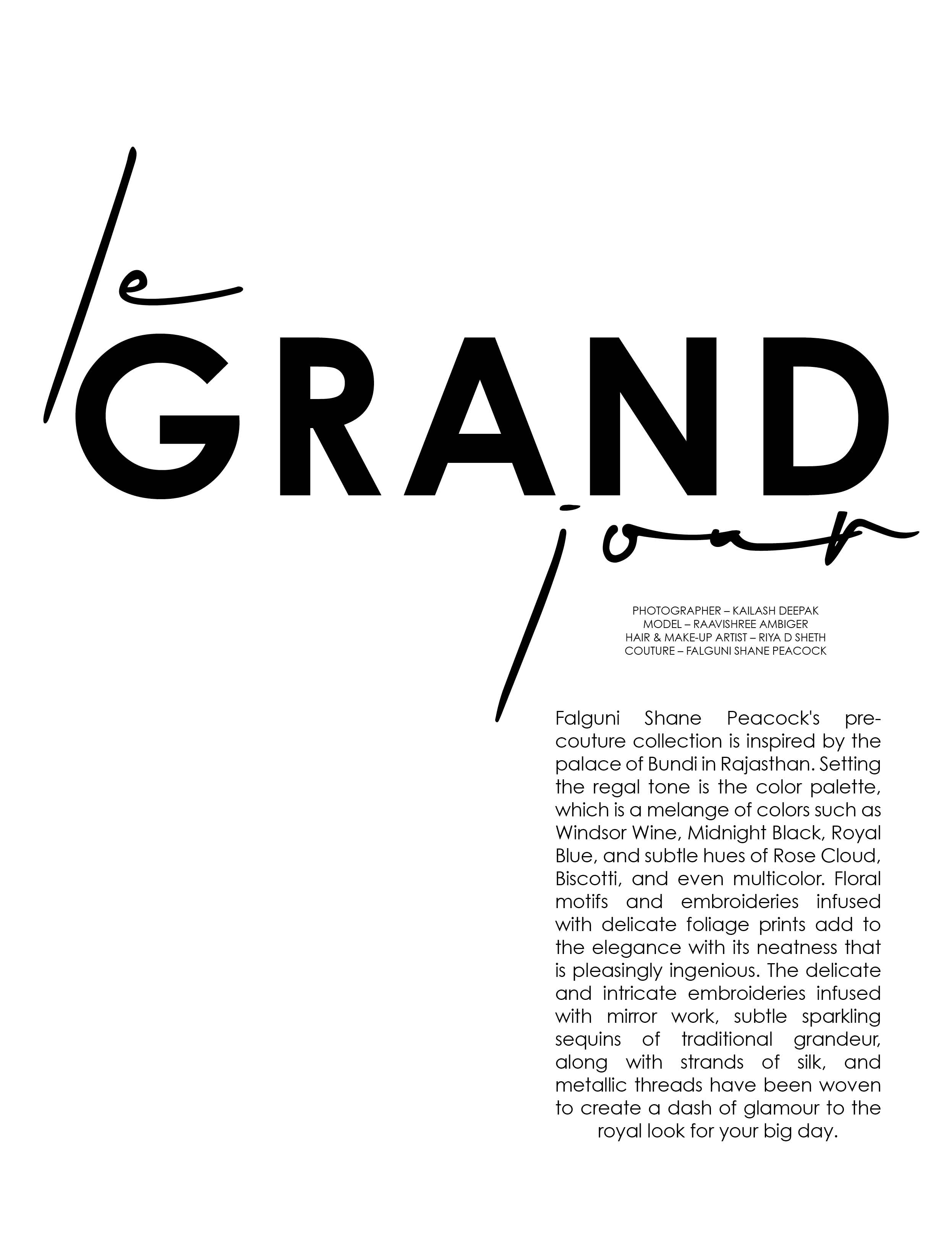 le
GRAND
jour

PHOTOGRAPHER – KAILASH DEEPAK
MODEL – RAAVISHREE AMBIGER
HAIR & MAKE-UP ARTIST – RIYA D SHETH
COUTURE – FALGUNI SHANE PEACOCK

Falguni Shane Peacock's pre-couture collection is inspired by the palace of Bundi in Rajasthan. Setting the regal tone is the color palette, which is a melange of colors such as Windsor Wine, Midnight Black, Royal Blue, and subtle hues of Rose Cloud, Biscotti, and even multicolor. Floral motifs and embroideries infused with delicate foliage prints add to the elegance with its neatness that is pleasingly ingenious. The delicate and intricate embroideries infused with mirror work, subtle sparkling sequins of traditional grandeur, along with strands of silk, and metallic threads have been woven to create a dash of glamour to the royal look for your big day.